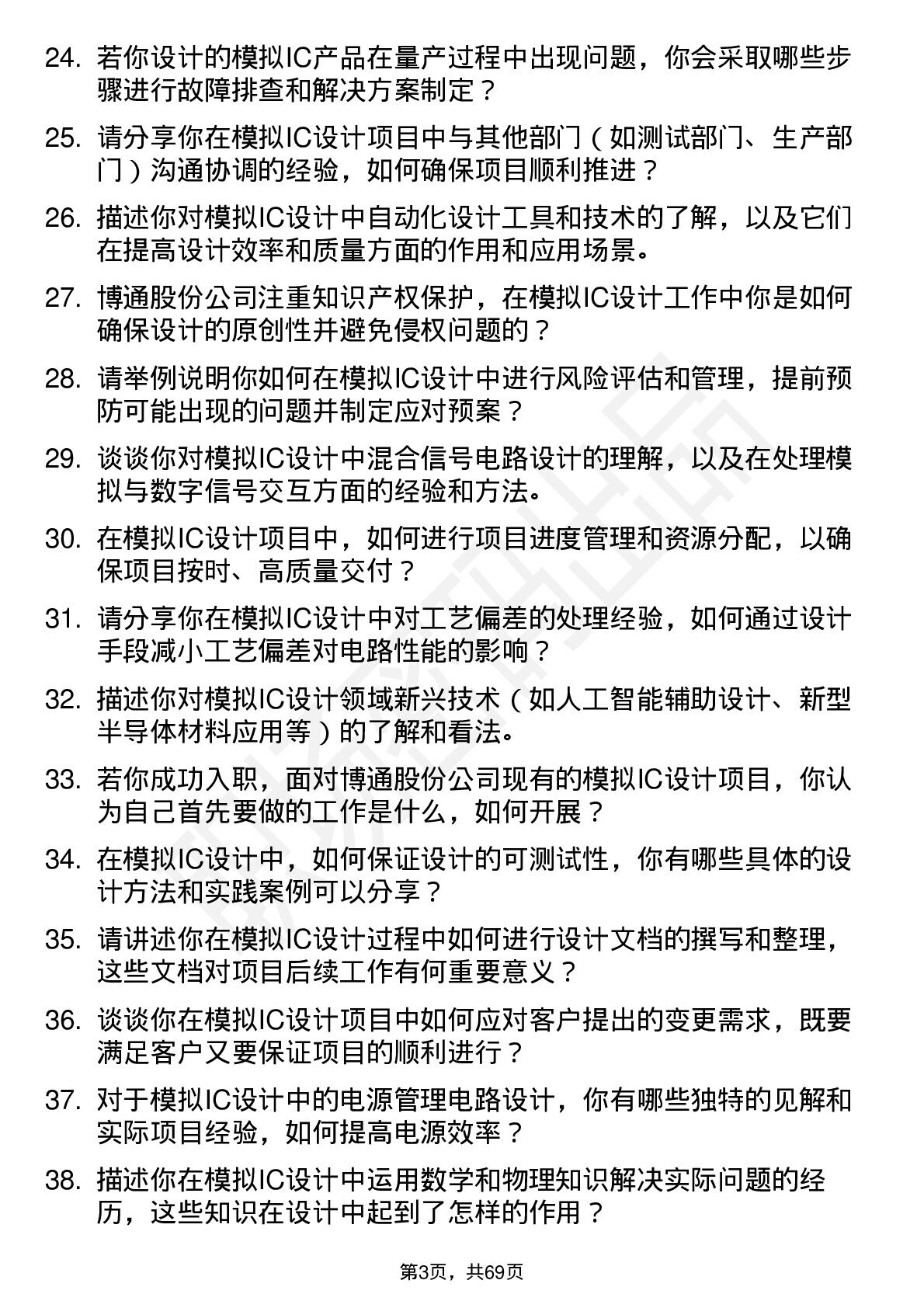 24. 若你设计的模拟IC产品在量产过程中出现问题，你会采取哪些步骤进行故障排查和解决方案制定？

25. 请分享你在模拟IC设计项目中与其他部门（如测试部门、生产部门）沟通协调的经验，如何确保项目顺利推进？

26. 描述你对模拟IC设计中自动化设计工具和技术的了解，以及它们在提高设计效率和质量方面的作用和应用场景。

27. 博通股份公司注重知识产权保护，在模拟IC设计工作中你是如何确保设计的原创性并避免侵权问题的？

28. 请举例说明你如何在模拟IC设计中进行风险评估和管理，提前预防可能出现的问题并制定应对预案？

29. 谈谈你对模拟IC设计中混合信号电路设计的理解，以及在处理模拟与数字信号交互方面的经验和方法。

30. 在模拟IC设计项目中，如何进行项目进度管理和资源分配，以确保项目按时、高质量交付？

31. 请分享你在模拟IC设计中对工艺偏差的处理经验，如何通过设计手段减小工艺偏差对电路性能的影响？

32. 描述你对模拟IC设计领域新兴技术（如人工智能辅助设计、新型半导体材料应用等）的了解和看法。

33. 若你成功入职，面对博通股份公司现有的模拟IC设计项目，你认为自己首先要做的工作是什么，如何开展？

34. 在模拟IC设计中，如何保证设计的可测试性，你有哪些具体的设计方法和实践案例可以分享？

35. 请讲述你在模拟IC设计过程中如何进行设计文档的撰写和整理，这些文档对项目后续工作有何重要意义？

36. 谈谈你在模拟IC设计项目中如何应对客户提出的变更需求，既要满足客户又要保证项目的顺利进行？

37. 对于模拟IC设计中的电源管理电路设计，你有哪些独特的见解和实际项目经验，如何提高电源效率？

38. 描述你在模拟IC设计中运用数学和物理知识解决实际问题的经历，这些知识在设计中起到了怎样的作用？

第3页，共69页